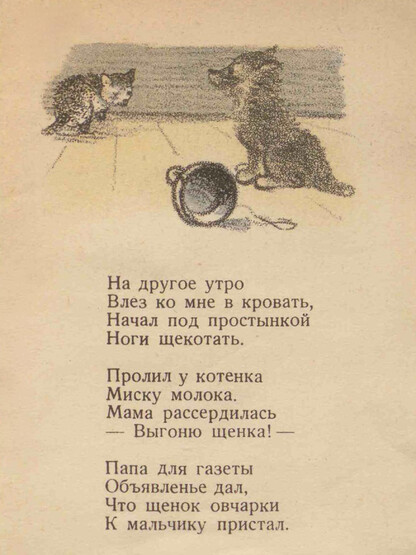 На другое утро
Влез ко мне в кровать,
Начал под простынкой
Ноги щекотать.

Пролил у котенка
Миску молока.
Мама рассердилась
— Выгоню щенка! —

Папа для газеты
Объявленье дал,
Что щенок овчарки
К мальчику пристал.